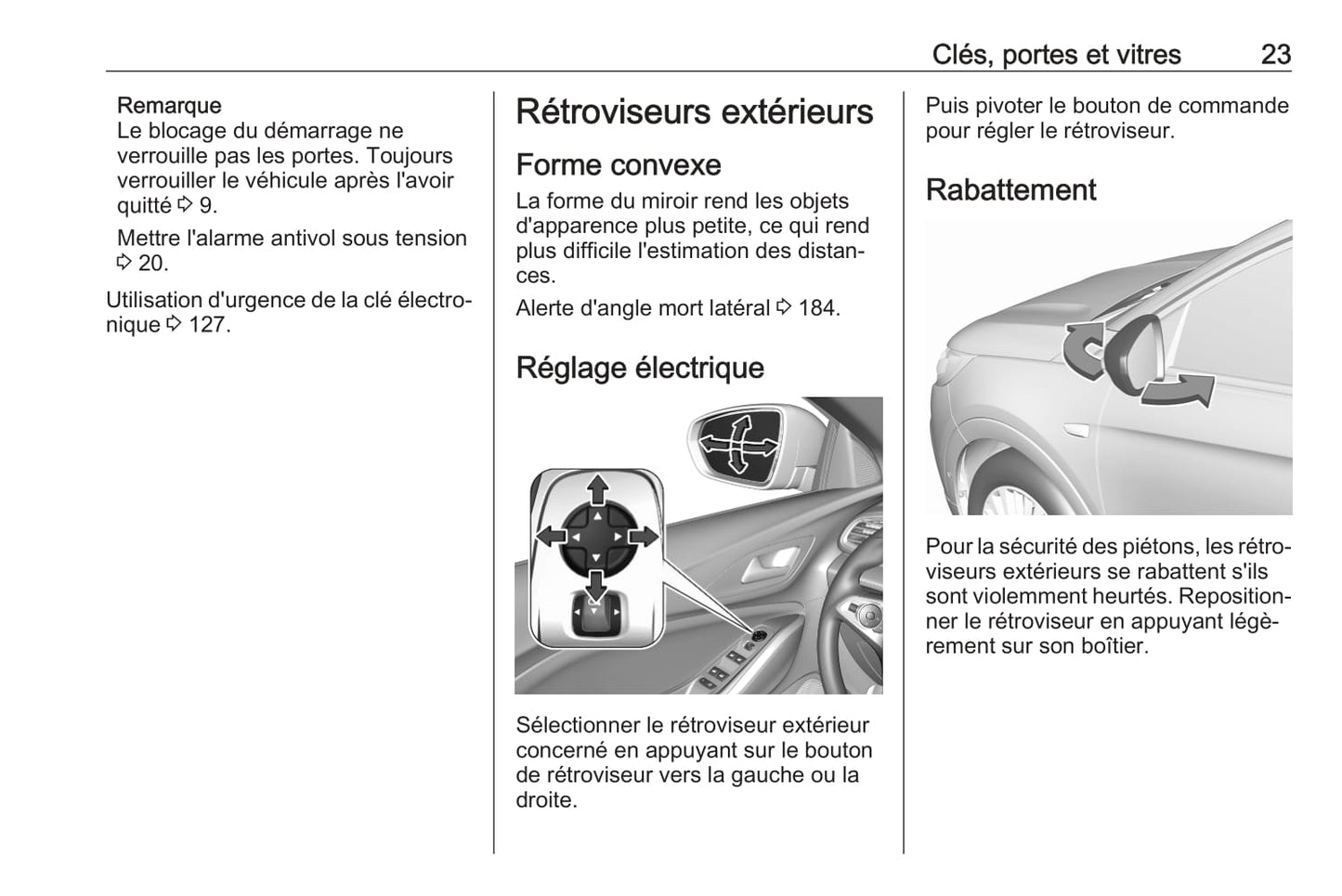 Clés, portes et vitres 23

Remarque
Le blocage du démarrage ne verrouille pas les portes. Toujours verrouiller le véhicule après l'avoir quitté ⇨ 9.

Mettre l'alarme antivol sous tension ⇨ 20.

Utilisation d'urgence de la clé électronique ⇨ 127.

Rétroviseurs extérieurs

Forme convexe

La forme du miroir rend les objets d'apparence plus petite, ce qui rend plus difficile l'estimation des distances.

Alerte d'angle mort latéral ⇨ 184.

Réglage électrique

Sélectionner le rétroviseur extérieur concerné en appuyant sur le bouton de rétroviseur vers la gauche ou la droite.

Puis pivoter le bouton de commande pour régler le rétroviseur.

Rabattement

Pour la sécurité des piétons, les rétroviseurs extérieurs se rabattent s'ils sont violemment heurtés. Repositionner le rétroviseur en appuyant légèrement sur son boîtier.